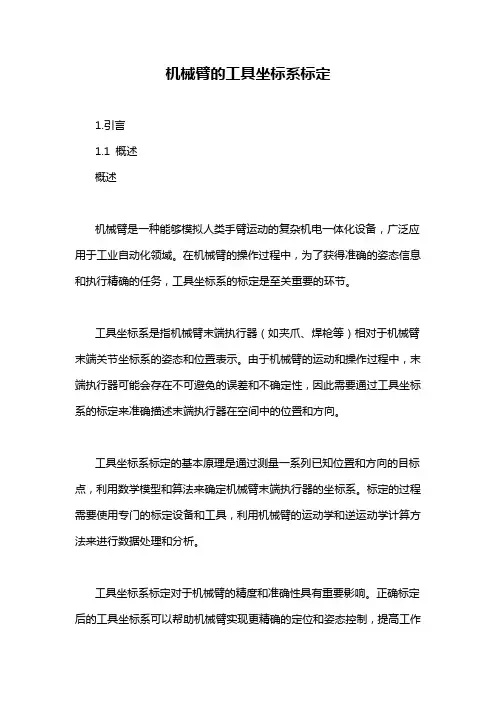 机械臂的工具坐标系标定

1.引言

1.1 概述

概述

机械臂是一种能够模拟人类手臂运动的复杂机电一体化设备，广泛应用于工业自动化领域。在机械臂的操作过程中，为了获得准确的姿态信息和执行精确的任务，工具坐标系的标定是至关重要的环节。

工具坐标系是指机械臂末端执行器（如夹爪、焊枪等）相对于机械臂末端关节坐标系的姿态和位置表示。由于机械臂的运动和操作过程中，末端执行器可能会存在不可避免的误差和不确定性，因此需要通过工具坐标系的标定来准确描述末端执行器在空间中的位置和方向。

工具坐标系标定的基本原理是通过测量一系列已知位置和方向的目标点，利用数学模型和算法来确定机械臂末端执行器的坐标系。标定的过程需要使用专门的标定设备和工具，利用机械臂的运动学和逆运动学计算方法来进行数据处理和分析。

工具坐标系标定对于机械臂的精度和准确性具有重要影响。正确标定后的工具坐标系可以帮助机械臂实现更精确的定位和姿态控制，提高工作